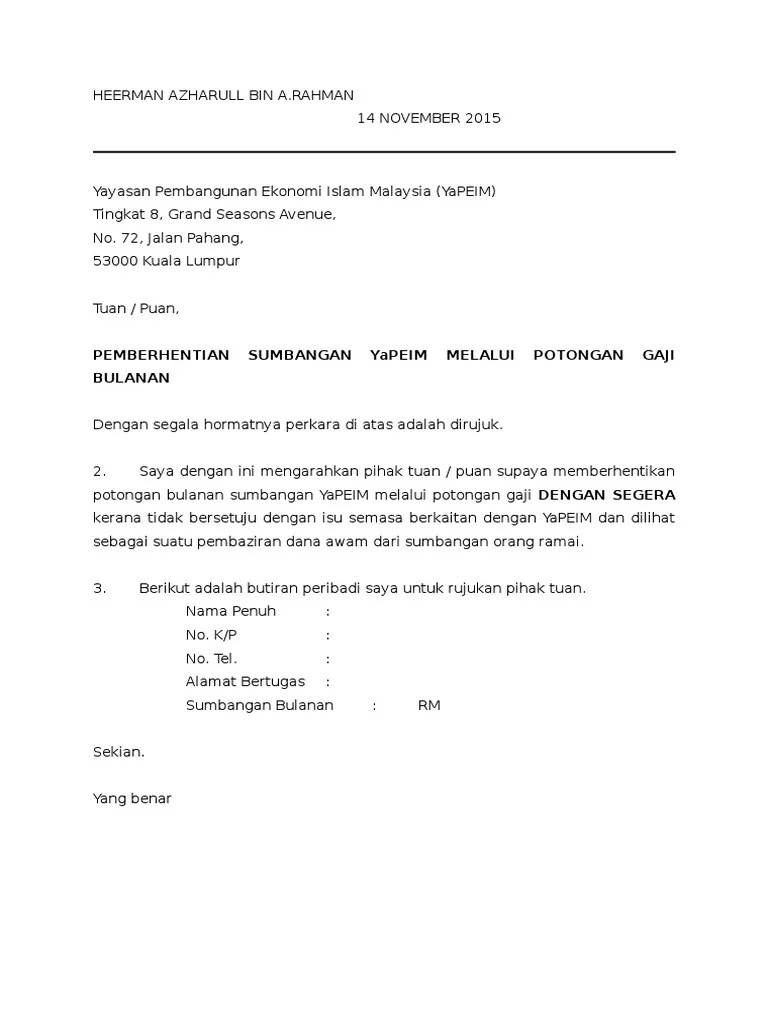 HEERMAN AZHARULL BIN A.RAHMAN
14 NOVEMBER 2015

Yayasan Pembangunan Ekonomi Islam Malaysia (YaPEIM)
Tingkat 8, Grand Seasons Avenue,
No. 72, Jalan Pahang,
53000 Kuala Lumpur

Tuan / Puan,

PEMBERHENTIAN SUMBANGAN YaPEIM MELALUI POTONGAN GAJI BULANAN

Dengan segala hormatnya perkara di atas adalah dirujuk.

2. Saya dengan ini mengarahkan pihak tuan / puan supaya memberhentikan potongan bulanan sumbangan YaPEIM melalui potongan gaji DENGAN SEGERA kerana tidak bersetuju dengan isu semasa berkaitan dengan YaPEIM dan dilihat sebagai suatu pembaziran dana awam dari sumbangan orang ramai.

3. Berikut adalah butiran peribadi saya untuk rujukan pihak tuan.
Nama Penuh :
No. K/P :
No. Tel. :
Alamat Bertugas :
Sumbangan Bulanan : RM

Sekian.

Yang benar